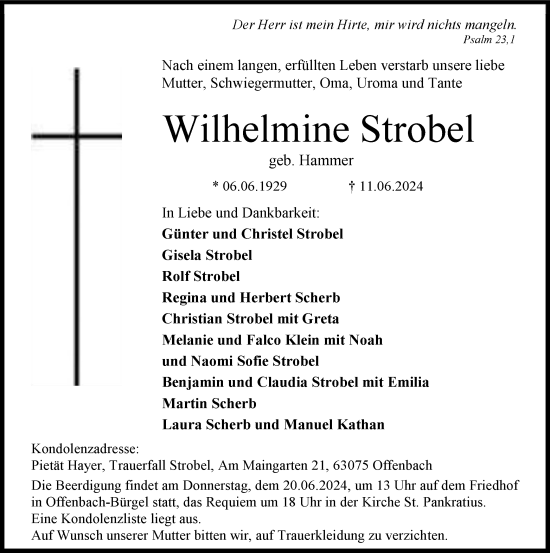 Der Herr ist mein Hirte, mir wird nichts mangeln.
Psalm 23,1

Nach einem langen, erfüllten Leben verstarb unsere liebe Mutter, Schwiegermutter, Oma, Uroma und Tante

Wilhelmine Strobel

geb. Hammer

* 06.06.1929 † 11.06.2024

In Liebe und Dankbarkeit:
Günter und Christel Strobel
Gisela Strobel
Rolf Strobel
Regina und Herbert Scherb
Christian Strobel mit Greta
Melanie und Falco Klein mit Noah
und Naomi Sofie Strobel
Benjamin und Claudia Strobel mit Emilia
Martin Scherb
Laura Scherb und Manuel Kathan

Kondolenzadresse:
Pietät Hayer, Trauerfall Strobel, Am Maingarten 21, 63075 Offenbach

Die Beerdigung findet am Donnerstag, dem 20.06.2024, um 13 Uhr auf dem Friedhof in Offenbach-Bürgel statt, das Requiem um 18 Uhr in der Kirche St. Pankratius.
Eine Kondolenzliste liegt aus.
Auf Wunsch unserer Mutter bitten wir, auf Trauerkleidung zu verzichten.